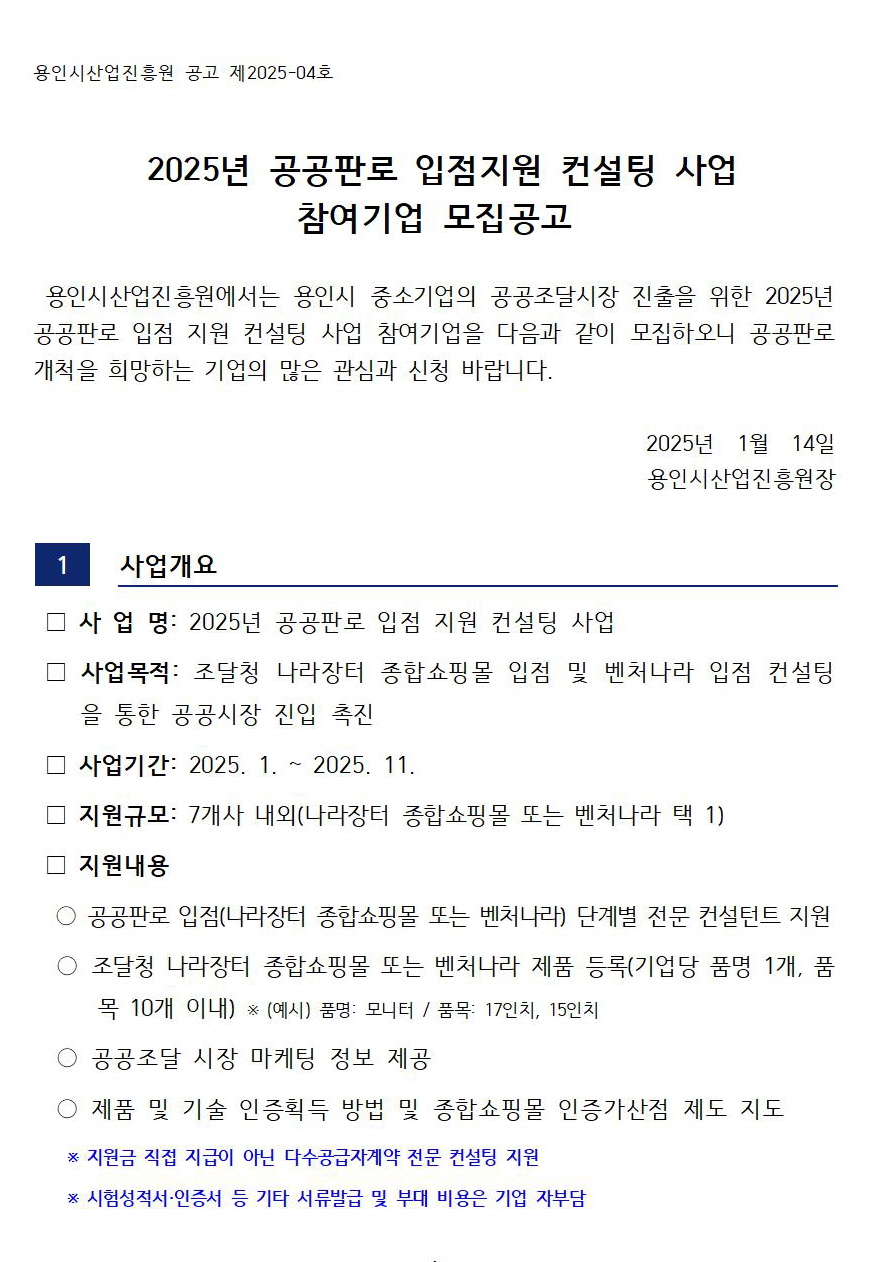 용인시산업진흥원 공고 제2025-04호

2025년 공공판로 입점지원 컨설팅 사업
참여기업 모집공고

용인시산업진흥원에서는 용인시 중소기업의 공공조달시장 진출을 위한 2025년 공공판로 입점 지원 컨설팅 사업 참여기업을 다음과 같이 모집하오니 공공판로 개척을 희망하는 기업의 많은 관심과 신청 바랍니다.

2025년 1월 14일
용인시산업진흥원장

1 사업개요

□ 사 업 명: 2025년 공공판로 입점 지원 컨설팅 사업

□ 사업목적: 조달청 나라장터 종합쇼핑몰 입점 및 벤처나라 입점 컨설팅을 통한 공공시장 진입 촉진

□ 사업기간: 2025. 1. ~ 2025. 11.

□ 지원규모: 7개사 내외(나라장터 종합쇼핑몰 또는 벤처나라 택 1)

□ 지원내용

○ 공공판로 입점(나라장터 종합쇼핑몰 또는 벤처나라) 단계별 전문 컨설턴트 지원

○ 조달청 나라장터 종합쇼핑몰 또는 벤처나라 제품 등록(기업당 품명 1개, 품목 10개 이내) ※ (예시) 품명: 모니터 / 품목: 17인치, 15인치

○ 공공조달 시장 마케팅 정보 제공

○ 제품 및 기술 인증획득 방법 및 종합쇼핑몰 인증가산점 제도 지도

※ 지원금 직접 지급이 아닌 다수공급자계약 전문 컨설팅 지원

※ 시험성적서·인증서 등 기타 서류발급 및 부대 비용은 기업 자부담